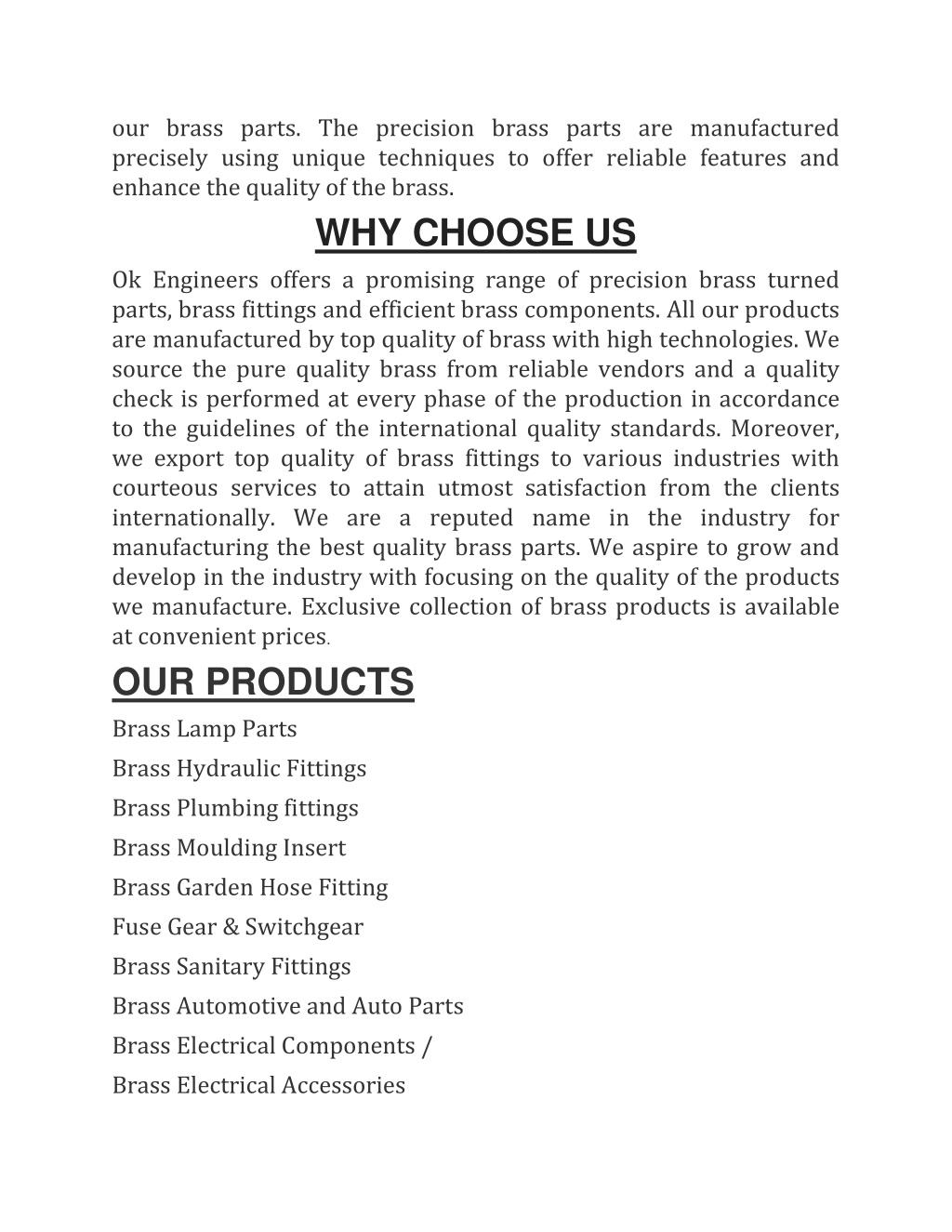 our brass parts. The precision brass parts are manufactured precisely using unique techniques to offer reliable features and enhance the quality of the brass.

WHY CHOOSE US

Ok Engineers offers a promising range of precision brass turned parts, brass fittings and efficient brass components. All our products are manufactured by top quality of brass with high technologies. We source the pure quality brass from reliable vendors and a quality check is performed at every phase of the production in accordance to the guidelines of the international quality standards. Moreover, we export top quality of brass fittings to various industries with courteous services to attain utmost satisfaction from the clients internationally. We are a reputed name in the industry for manufacturing the best quality brass parts. We aspire to grow and develop in the industry with focusing on the quality of the products we manufacture. Exclusive collection of brass products is available at convenient prices.

OUR PRODUCTS

Brass Lamp Parts

Brass Hydraulic Fittings

Brass Plumbing fittings

Brass Moulding Insert

Brass Garden Hose Fitting

Fuse Gear & Switchgear

Brass Sanitary Fittings

Brass Automotive and Auto Parts

Brass Electrical Components /

Brass Electrical Accessories